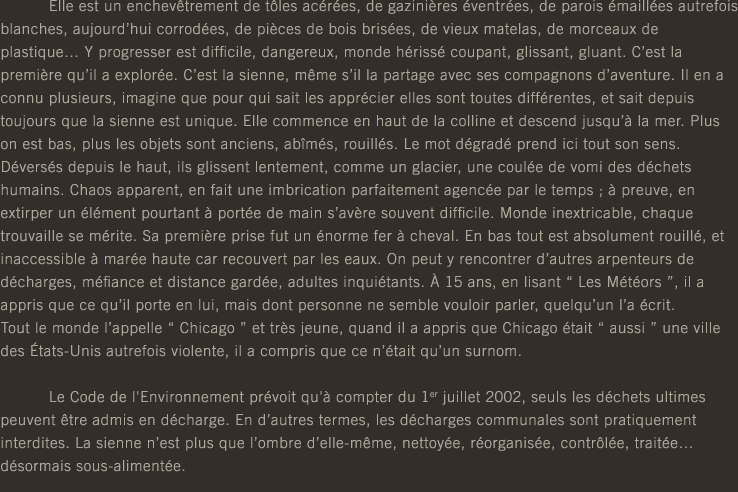 Elle est un enchevêtrement de tôles acérées, de gazinières éventrées, de parois émaillées autrefois blanches, aujourd'hui corrodées, de pièces de bois brisées, de vieux matelas, de morceaux de plastique... Y progresser est difficile, dangereux, monde hérissé coupant, glissant, gluant. C'est la première qu'il a explorée. C'est la sienne, même s'il la partage avec ses compagnons d'aventure. Il en a connu plusieurs, imagine que pour qui sait les apprécier elles sont toutes différentes, et sait depuis toujours que la sienne est unique. Elle commence en haut de la colline et descend jusqu'à la mer. Plus on est bas, plus les objets sont anciens, abîmés, rouillés. Le mot dégradé prend ici tout son sens. Déversés depuis le haut, ils glissent lentement, comme un glacier, une coulée de vomi des déchets humains. Chaos apparent, en fait une imbrication parfaitement agencée par le temps ; à preuve, en extirper un élément pourtant à portée de main s'avère souvent difficile. Monde inextricable, chaque trouvaille se mérite. Sa première prise fut un énorme fer à cheval. En bas tout est absolument rouillé, et inaccessible à marée haute car recouvert par les eaux. On peut y rencontrer d'autres arpenteurs de décharges, méfiance et distance gardée, adultes inquiétants. À 15 ans, en lisant " Les Météors ", il a appris que ce qu'il porte en lui, mais dont personne ne semble vouloir parler, quelqu'un l'a écrit. Tout le monde l'appelle " Chicago " et très jeune, quand il a appris que Chicago était " aussi " une ville des États-Unis autrefois violente, il a compris que ce n'était qu'un surnom.

Le Code de l'Environnement prévoit qu'à compter du 1$^{er}$ juillet 2002, seuls les déchets ultimes peuvent être admis en décharge. En d'autres termes, les décharges communales sont pratiquement interdites. La sienne n'est plus que l'ombre d'elle-même, nettoyée, réorganisée, contrôlée, traitée... désormais sous-alimentée.